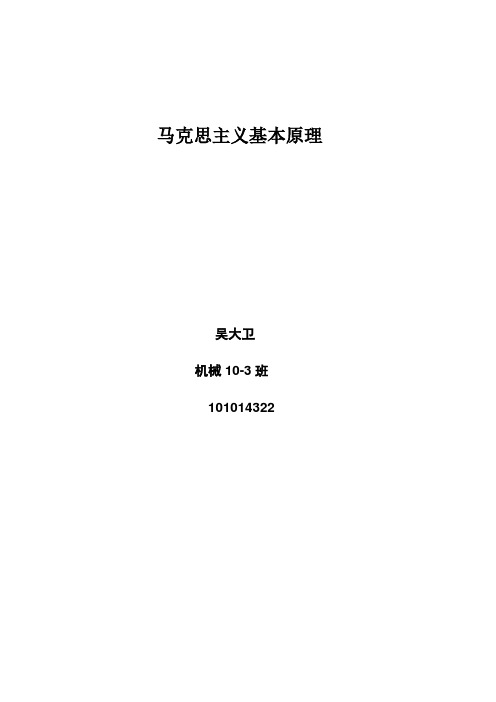 马克思主义基本原理

吴大卫

机械 10-3 班

101014322